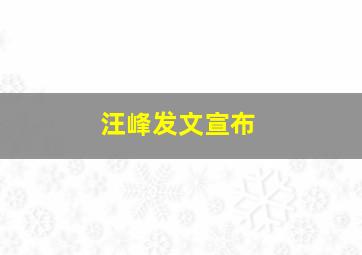 汪峰发文宣布